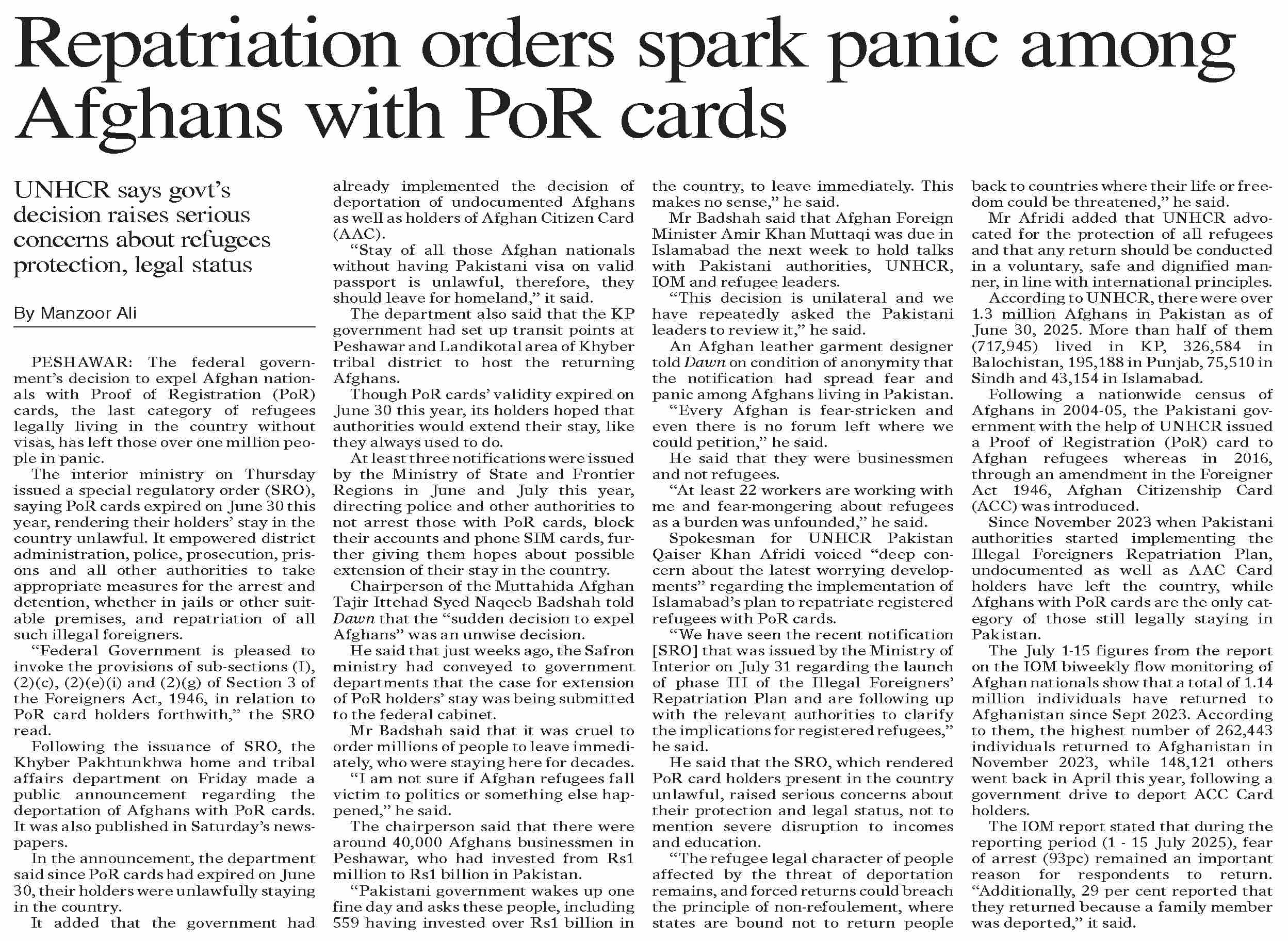 Repatriation orders spark panic among Afghans with PoR cards

UNHCR says govt's decision raises serious concerns about refugees protection, legal status

By Manzoor Ali

PESHAWAR: The federal government's decision to expel Afghan nationals with Proof of Registration (PoR) cards, the last category of refugees legally living in the country without visas, has left those over one million people in panic.

The interior ministry on Thursday issued a special regulatory order (SRO), saying PoR cards expired on June 30 this year, rendering their holders' stay in the country unlawful. It empowered district administration, police, prosecution, prisons and all other authorities to take appropriate measures for the arrest and detention, whether in jails or other suitable premises, and repatriation of all such illegal foreigners.

"Federal Government is pleased to invoke the provisions of sub-sections (I), (2)(c), (2)(e)(i) and (2)(g) of Section 3 of the Foreigners Act, 1946, in relation to PoR card holders forthwith," the SRO read.

Following the issuance of SRO, the Khyber Pakhtunkhwa home and tribal affairs department on Friday made a public announcement regarding the deportation of Afghans with PoR cards. It was also published in Saturday's newspapers.

In the announcement, the department said since PoR cards had expired on June 30, their holders were unlawfully staying in the country.

It added that the government had already implemented the decision of deportation of undocumented Afghans as well as holders of Afghan Citizen Card (AAC).

"Stay of all those Afghan nationals without having Pakistani visa on valid passport is unlawful, therefore, they should leave for homeland," it said.

The department also said that the KP government had set up transit points at Peshawar and Landikotal area of Khyber tribal district to host the returning Afghans.

Though PoR cards' validity expired on June 30 this year, its holders hoped that authorities would extend their stay, like they always used to do.

At least three notifications were issued by the Ministry of State and Frontier Regions in June and July this year, directing police and other authorities to not arrest those with PoR cards, block their accounts and phone SIM cards, further giving them hopes about possible extension of their stay in the country.

Chairperson of the Muttahida Afghan Tajir Ittehad Syed Naqeeb Badshah told Dawn that the "sudden decision to expel Afghans" was an unwise decision.

He said that just weeks ago, the Safron ministry had conveyed to government departments that the case for extension of PoR holders' stay was being submitted to the federal cabinet.

Mr Badshah said that it was cruel to order millions of people to leave immediately, who were staying here for decades.

"I am not sure if Afghan refugees fall victim to politics or something else happened," he said.

The chairperson said that there were around 40,000 Afghans businessmen in Peshawar, who had invested from Rs1 million to Rs1 billion in Pakistan.

"Pakistani government wakes up one fine day and asks these people, including 559 having invested over Rs1 billion in the country, to leave immediately. This makes no sense," he said.

Mr Badshah said that Afghan Foreign Minister Amir Khan Muttaqi was due in Islamabad the next week to hold talks with Pakistani authorities, UNHCR, IOM and refugee leaders.

"This decision is unilateral and we have repeatedly asked the Pakistani leaders to review it," he said.

An Afghan leather garment designer told Dawn on condition of anonymity that the notification had spread fear and panic among Afghans living in Pakistan.

"Every Afghan is fear-stricken and even there is no forum left where we could petition," he said.

He said that they were businessmen and not refugees.

"At least 22 workers are working with me and fear-mongering about refugees as a burden was unfounded," he said.

Spokesman for UNHCR Pakistan Qaiser Khan Afridi voiced "deep concern about the latest worrying developments" regarding the implementation of Islamabad's plan to repatriate registered refugees with PoR cards.

"We have seen the recent notification [SRO] that was issued by the Ministry of Interior on July 31 regarding the launch of phase III of the Illegal Foreigners' Repatriation Plan and are following up with the relevant authorities to clarify the implications for registered refugees," he said.

He said that the SRO, which rendered PoR card holders present in the country unlawful, raised serious concerns about their protection and legal status, not to mention severe disruption to incomes and education.

"The refugee legal character of people affected by the threat of deportation remains, and forced returns could breach the principle of non-refoulement, where states are bound not to return people back to countries where their life or freedom could be threatened," he said.

Mr Afridi added that UNHCR advocated for the protection of all refugees and that any return should be conducted in a voluntary, safe and dignified manner, in line with international principles.

According to UNHCR, there were over 1.3 million Afghans in Pakistan as of June 30, 2025. More than half of them (717,945) lived in KP, 326,584 in Balochistan, 195,188 in Punjab, 75,510 in Sindh and 43,154 in Islamabad.

Following a nationwide census of Afghans in 2004-05, the Pakistani government with the help of UNHCR issued a Proof of Registration (PoR) card to Afghan refugees whereas in 2016, through an amendment in the Foreigner Act 1946, Afghan Citizenship Card (ACC) was introduced.

Since November 2023 when Pakistani authorities started implementing the Illegal Foreigners Repatriation Plan, undocumented as well as AAC Card holders have left the country, while Afghans with PoR cards are the only category of those still legally staying in Pakistan.

The July 1-15 figures from the report on the IOM biweekly flow monitoring of Afghan nationals show that a total of 1.14 million individuals have returned to Afghanistan since Sept 2023. According to them, the highest number of 262,443 individuals returned to Afghanistan in November 2023, while 148,121 others went back in April this year, following a government drive to deport ACC Card holders.

The IOM report stated that during the reporting period (1 - 15 July 2025), fear of arrest (93pc) remained an important reason for respondents to return. "Additionally, 29 per cent reported that they returned because a family member was deported," it said.